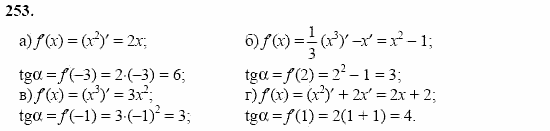 253.

а) $f'(x) = (x^2)' = 2x;$

$\text{tg}\alpha = f'(-3) = 2\cdot(-3) = 6;$

в) $f'(x) = (x^3)' = 3x^2;$

$\text{tg}\alpha = f'(-1) = 3\cdot(-1)^2 = 3;$

б) $f'(x) = \frac{1}{3}(x^3)' - x' = x^2 - 1;$

$\text{tg}\alpha = f'(2) = 2^2 - 1 = 3;$

г) $f'(x) = (x^2)' + 2x' = 2x + 2;$

$\text{tg}\alpha = f'(1) = 2(1 + 1) = 4.$